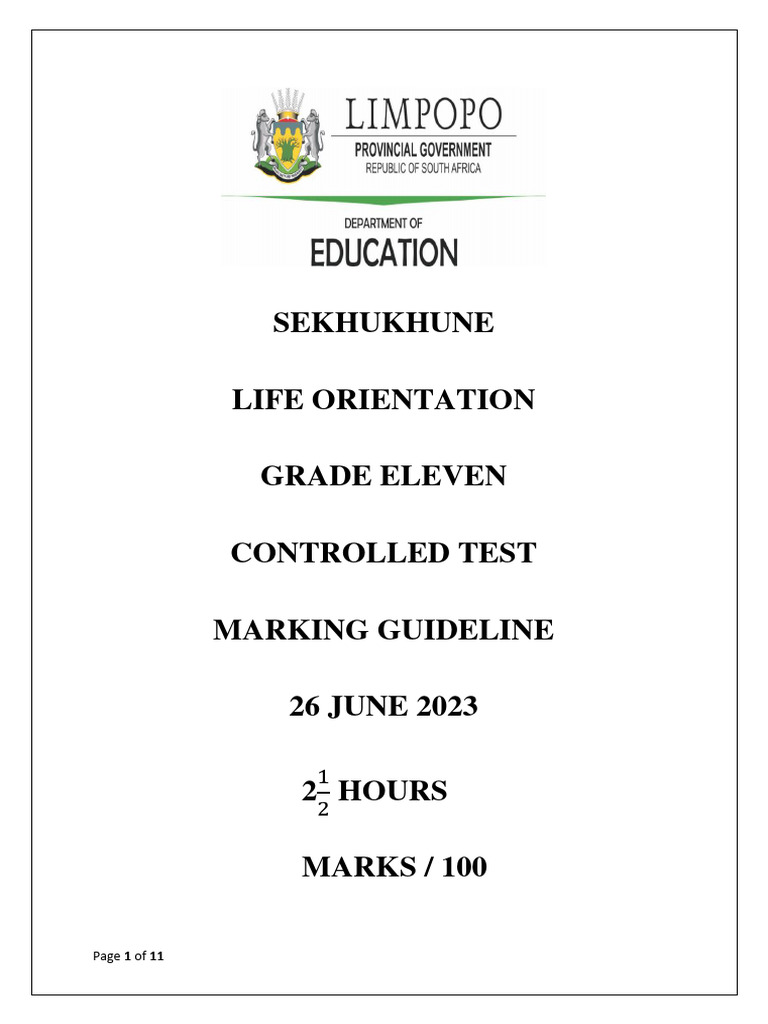 LIMPOPO
PROVINCIAL GOVERNMENT
REPUBLIC OF SOUTH AFRICA

DEPARTMENT OF
EDUCATION

SEKHUKHUNE

LIFE ORIENTATION

GRADE ELEVEN

CONTROLLED TEST

MARKING GUIDELINE

26 JUNE 2023

$2\frac{1}{2}$ HOURS

MARKS / 100

Page 1 of 11